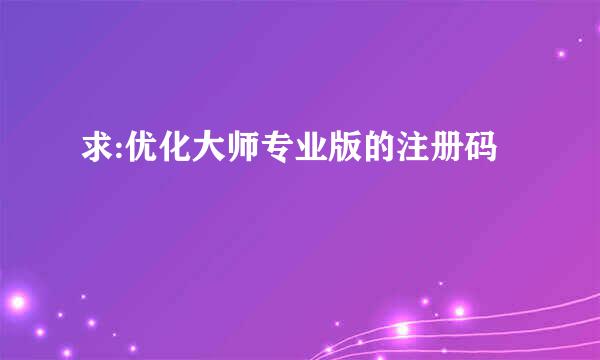 求:优化大师专业版的注册码